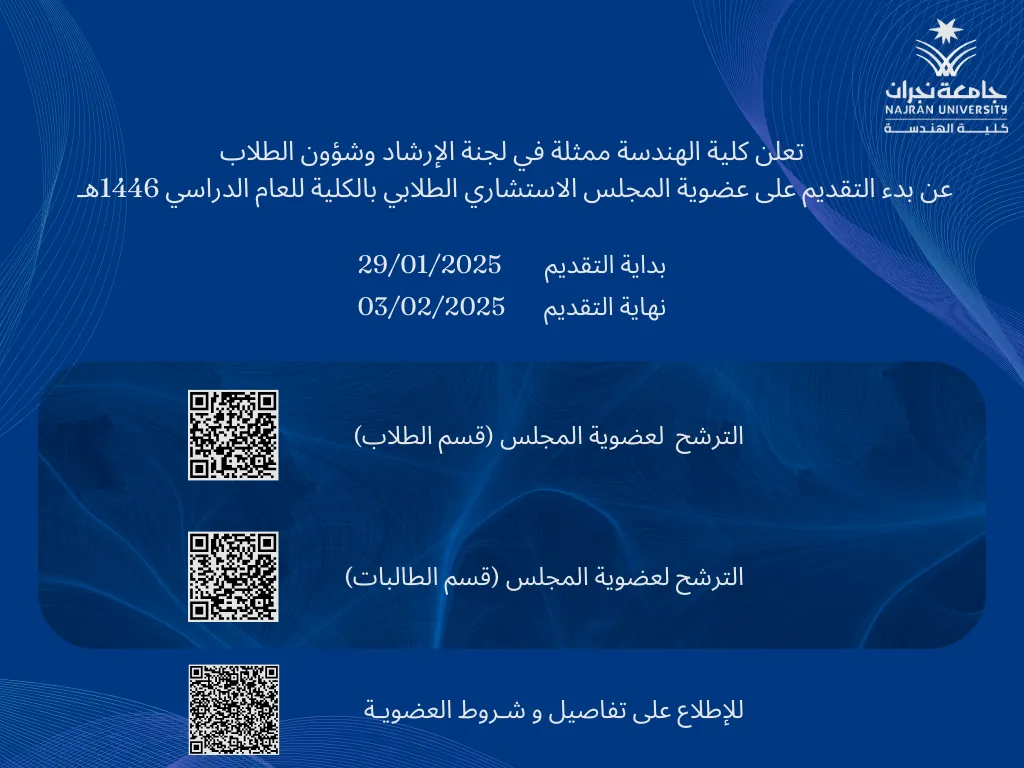 جامعة نجران
NAJRAN UNIVERSITY
كلية الهندسة

تعلن كلية الهندسة ممثلة في لجنة الإرشاد وشؤون الطلاب
عن بدء التقديم على عضوية المجلس الاستشاري الطلابي بالكلية للعام الدراسي 1446هـ

بداية التقديم 29/01/2025
نهاية التقديم 03/02/2025

الترشح لعضوية المجلس (قسم الطلاب)

الترشح لعضوية المجلس (قسم الطالبات)

للإطلاع على تفاصيل و شروط العضوية